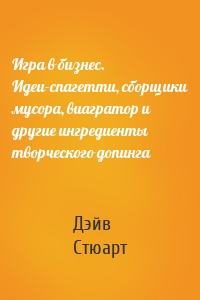 Игра в бизнес. Идеи-спагетти, сборщики мусора, виагратор и другие ингредиенты творческого допинга

Дэйв Стюарт